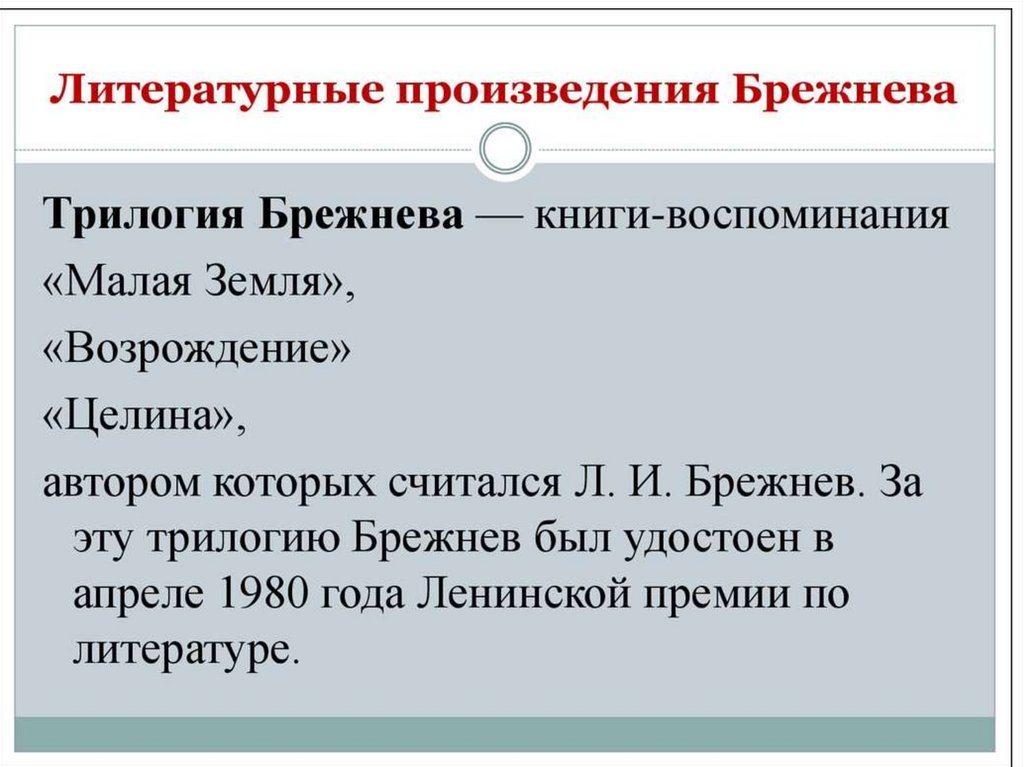 Литературные произведения Брежнева

Трилогия Брежнева — книги-воспоминания
«Малая Земля»,
«Возрождение»
«Целина»,
автором которых считался Л. И. Брежнев. За эту трилогию Брежнев был удостоен в апреле 1980 года Ленинской премии по литературе.